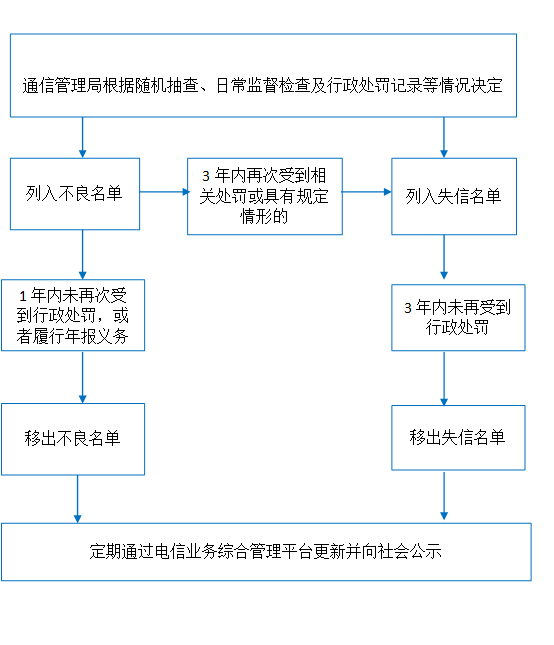 通信管理局根据随机抽查、日常监督检查及行政处罚记录等情况决定

列入不良名单

3 年内再次受到相关处罚或具有规定情形的

列入失信名单

1 年内未再次受到行政处罚，或者履行年报义务

3 年内未再受到行政处罚

移出不良名单

移出失信名单

定期通过电信业务综合管理平台更新并向社会公示